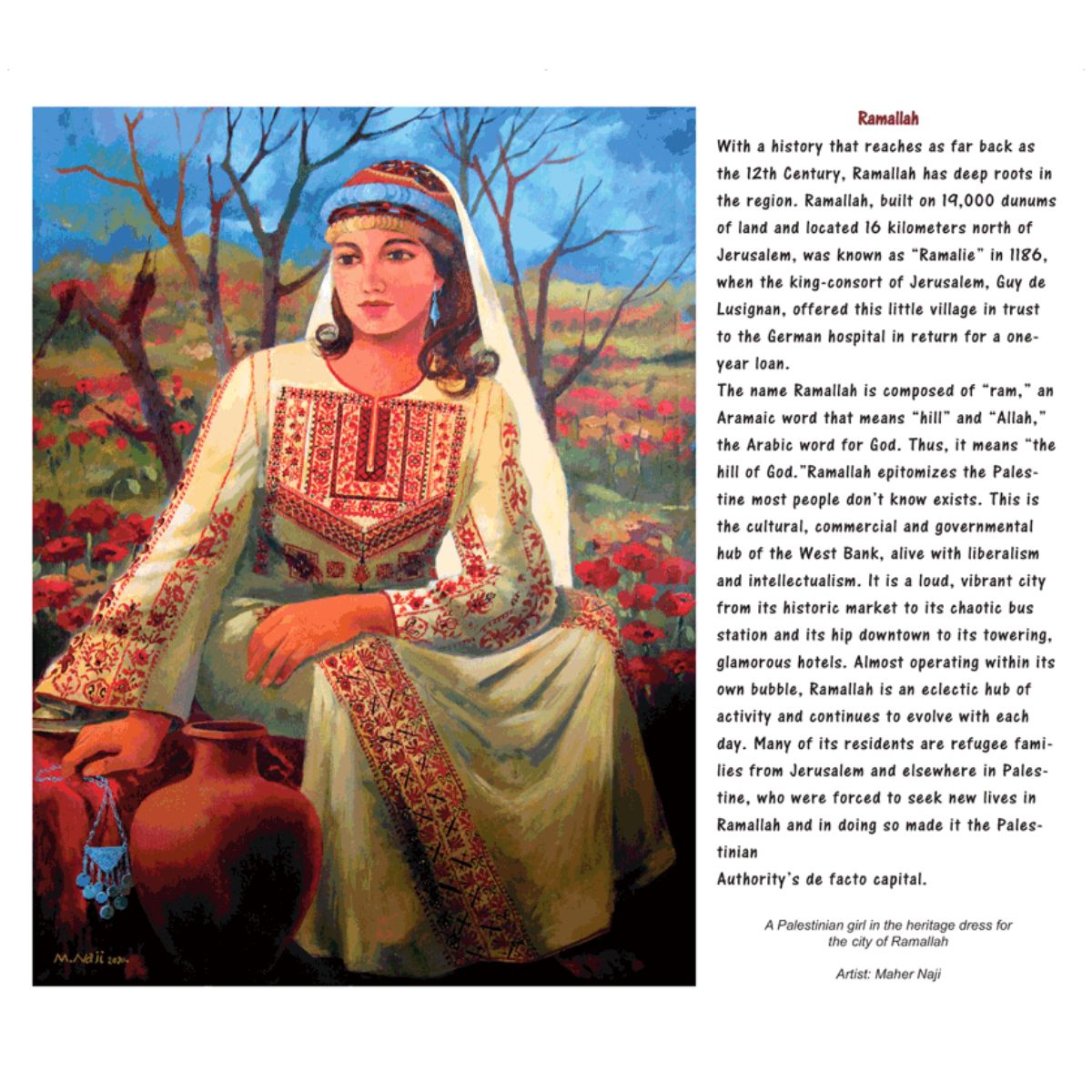 M.Naji 2020

Ramallah

With a history that reaches as far back as the 12th Century, Ramallah has deep roots in the region. Ramallah, built on 19,000 dunums of land and located 16 kilometers north of Jerusalem, was known as "Ramalie" in 1186, when the king-consort of Jerusalem, Guy de Lusignan, offered this little village in trust to the German hospital in return for a one-year loan.

The name Ramallah is composed of "ram," an Aramaic word that means "hill" and "Allah," the Arabic word for God. Thus, it means "the hill of God."Ramallah epitomizes the Palestine most people don't know exists. This is the cultural, commercial and governmental hub of the West Bank, alive with liberalism and intellectualism. It is a loud, vibrant city from its historic market to its chaotic bus station and its hip downtown to its towering, glamorous hotels. Almost operating within its own bubble, Ramallah is an eclectic hub of activity and continues to evolve with each day. Many of its residents are refugee families from Jerusalem and elsewhere in Palestine, who were forced to seek new lives in Ramallah and in doing so made it the Palestinian

Authority's de facto capital.

A Palestinian girl in the heritage dress for the city of Ramallah

Artist: Maher Naji